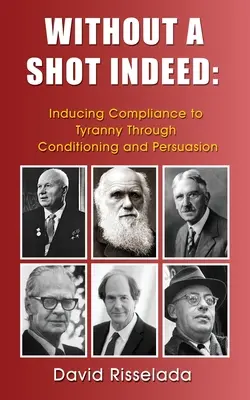 WITHOUT A SHOT INDEED:

Inducing Compliance to Tyranny Through Conditioning and Persuasion

David Risselada